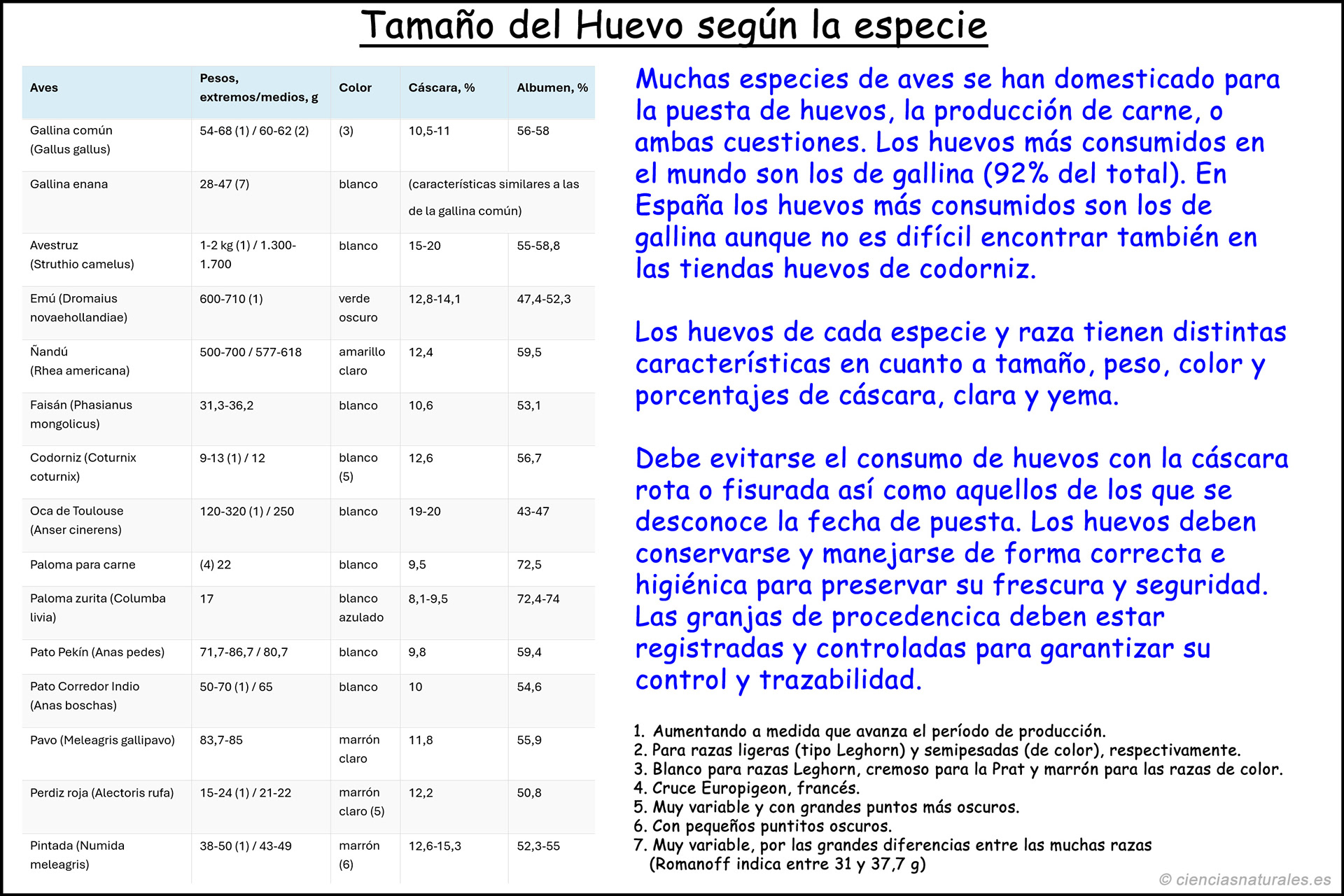 Tamaño del Huevo según la especie

| Aves | Pesos, extremos/medios, g | Color | Cáscara, % | Albumen, % |
|---|---|---|---|---|
| Gallina común (Gallus gallus) | 54-68 (1) / 60-62 (2) | (3) | 10,5-11 | 56-58 |
| Gallina enana | 28-47 (7) | blanco | (características similares a las de la gallina común) | |
| Avestruz (Struthio camelus) | 1-2 kg (1) / 1.300-1.700 | blanco | 15-20 | 55-58,8 |
| Emú (Dromaius novaehollandiae) | 600-710 (1) | verde oscuro | 12,8-14,1 | 47,4-52,3 |
| Ñandú (Rhea americana) | 500-700 / 577-618 | amarillo claro | 12,4 | 59,5 |
| Faisán (Phasianus mongolicus) | 31,3-36,2 | blanco | 10,6 | 53,1 |
| Codorniz (Coturnix coturnix) | 9-13 (1) / 12 | blanco (5) | 12,6 | 56,7 |
| Oca de Toulouse (Anser cinerens) | 120-320 (1) / 250 | blanco | 19-20 | 43-47 |
| Paloma para carne | (4) 22 | blanco | 9,5 | 72,5 |
| Paloma zurita (Columba livia) | 17 | blanco azulado | 8,1-9,5 | 72,4-74 |
| Pato Pekín (Anas pedes) | 71,7-86,7 / 80,7 | blanco | 9,8 | 59,4 |
| Pato Corredor Indio (Anas boschas) | 50-70 (1) / 65 | blanco | 10 | 54,6 |
| Pavo (Meleagris gallipavo) | 83,7-85 | marrón claro | 11,8 | 55,9 |
| Perdiz roja (Alectoris rufa) | 15-24 (1) / 21-22 | marrón claro (5) | 12,2 | 50,8 |
| Pintada (Numida meleagris) | 38-50 (1) / 43-49 | marrón (6) | 12,6-15,3 | 52,3-55 |

Muchas especies de aves se han domesticado para la puesta de huevos, la producción de carne, o ambas cuestiones. Los huevos más consumidos en el mundo son los de gallina (92% del total). En España los huevos más consumidos son los de gallina aunque no es difícil encontrar también en las tiendas huevos de codorniz.

Los huevos de cada especie y raza tienen distintas características en cuanto a tamaño, peso, color y porcentajes de cáscara, clara y yema.

Debe evitarse el consumo de huevos con la cáscara rota o fisurada así como aquellos de los que se desconoce la fecha de puesta. Los huevos deben conservarse y manejarse de forma correcta e higiénica para preservar su frescura y seguridad. Las granjas de procedencica deben estar registradas y controladas para garantizar su control y trazabilidad.

1. Aumentando a medida que avanza el período de producción.
2. Para razas ligeras (tipo Leghorn) y semipesadas (de color), respectivamente.
3. Blanco para razas Leghorn, cremoso para la Prat y marrón para las razas de color.
4. Cruce Europigeon, francés.
5. Muy variable y con grandes puntos más oscuros.
6. Con pequeños puntitos oscuros.
7. Muy variable, por las grandes diferencias entre las muchas razas (Romanoff indica entre 31 y 37,7 g)

© cienciasnaturales.es